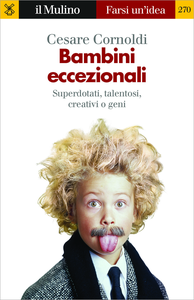 il Mulino Farsi un'idea 270

Cesare Cornoldi
Bambini eccezionali
Superdotati, talentosi, creativi o geni